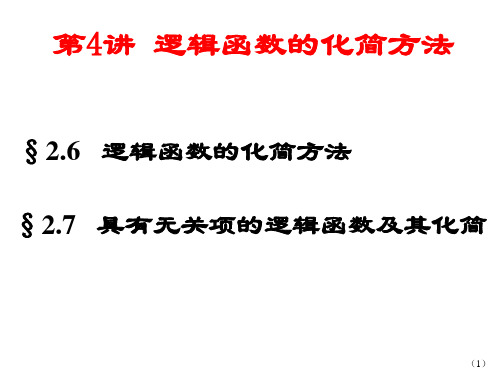 第4讲 逻辑函数的化简方法

§ 2.6 逻辑函数的化简方法

§ 2.7 具有无关项的逻辑函数及其化简

（1）